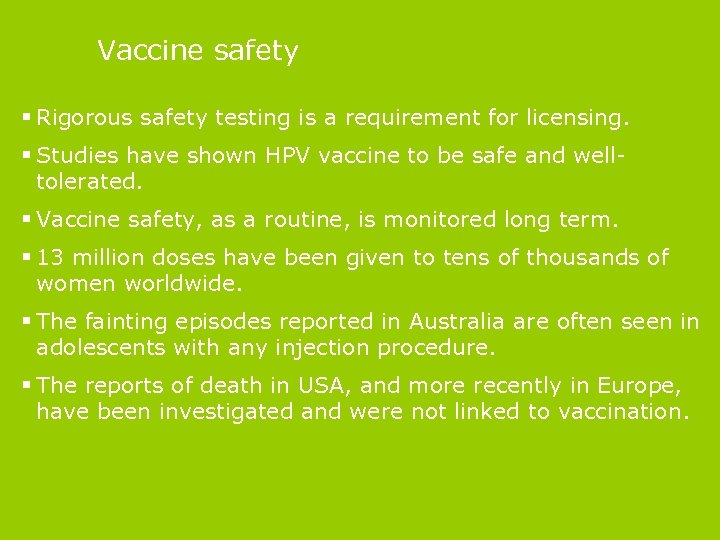 Vaccine safety

▪ Rigorous safety testing is a requirement for licensing.

▪ Studies have shown HPV vaccine to be safe and well-tolerated.

▪ Vaccine safety, as a routine, is monitored long term.

▪ 13 million doses have been given to tens of thousands of women worldwide.

▪ The fainting episodes reported in Australia are often seen in adolescents with any injection procedure.

▪ The reports of death in USA, and more recently in Europe, have been investigated and were not linked to vaccination.